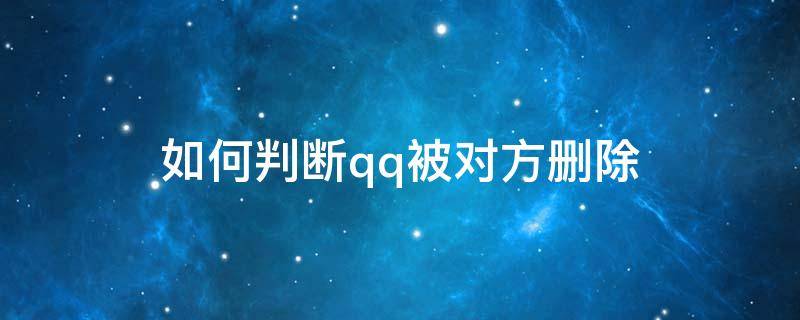 如何判断qq被对方删除